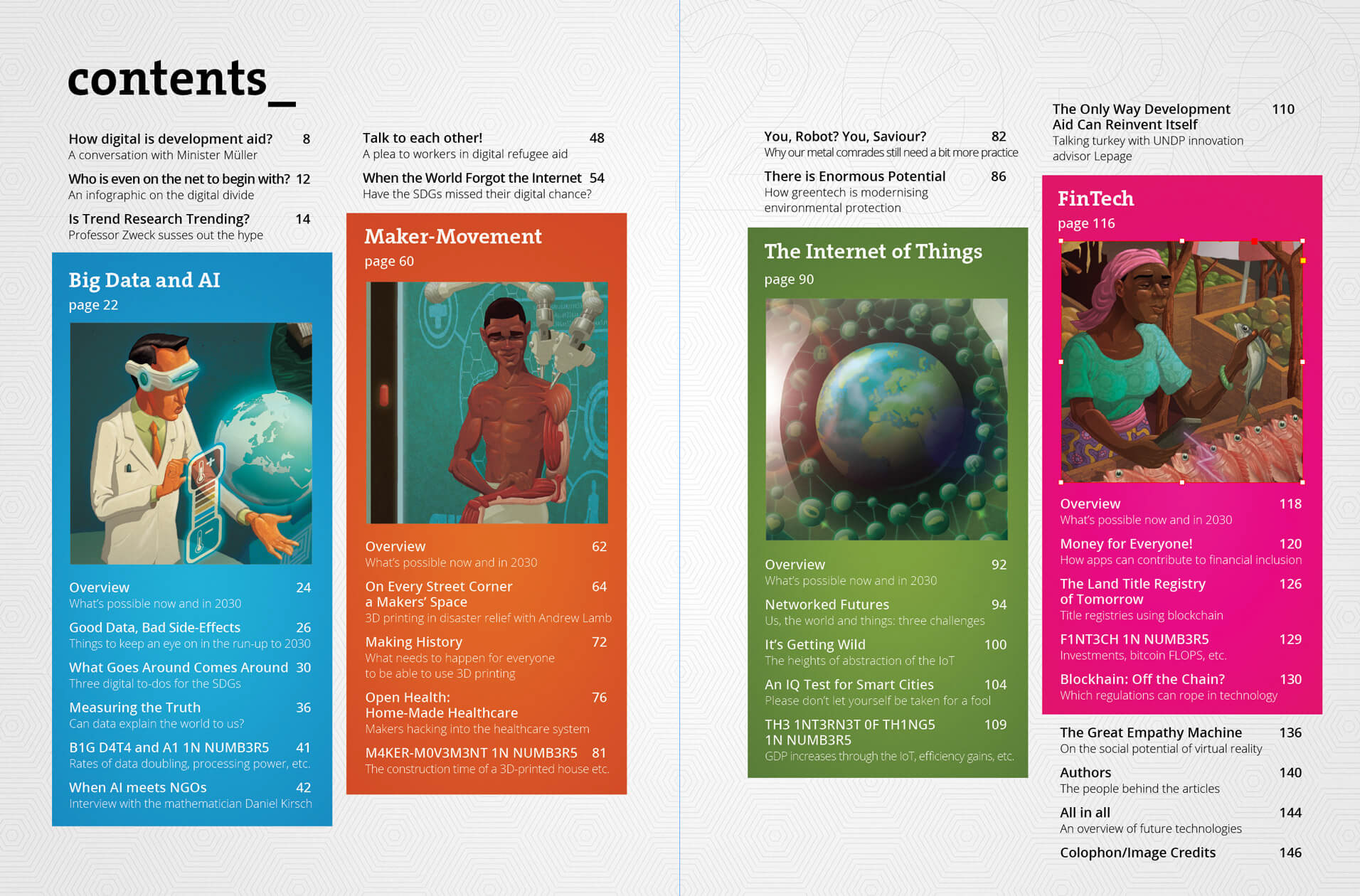 contents_

How digital is development aid? 8
A conversation with Minister Müller

Who is even on the net to begin with? 12
An infographic on the digital divide

Is Trend Research Trending? 14
Professor Zweck susses out the hype

Big Data and AI
page 22

Overview 24
What's possible now and in 2030

Good Data, Bad Side-Effects 26
Things to keep an eye on in the run-up to 2030

What Goes Around Comes Around 30
Three digital to-dos for the SDGs

Measuring the Truth 36
Can data explain the world to us?

B1G D4T4 and A1 1N NUMB3R5 41
Rates of data doubling, processing power, etc.

When AI meets NGOs 42
Interview with the mathematician Daniel Kirsch

Talk to each other! 48
A plea to workers in digital refugee aid

When the World Forgot the Internet 54
Have the SDGs missed their digital chance?

Maker-Movement
page 60

Overview 62
What's possible now and in 2030

On Every Street Corner a Makers' Space 64
3D printing in disaster relief with Andrew Lamb

Making History 72
What needs to happen for everyone to be able to use 3D printing

Open Health: Home-Made Healthcare 76
Makers hacking into the healthcare system

M4KER-M0V3M3NT 1N NUMB3R5 81
The construction time of a 3D-printed house etc.

You, Robot? You, Saviour? 82
Why our metal comrades still need a bit more practice

There is Enormous Potential 86
How greentech is modernising environmental protection

The Internet of Things
page 90

Overview 92
What's possible now and in 2030

Networked Futures 94
Us, the world and things: three challenges

It's Getting Wild 100
The heights of abstraction of the IoT

An IQ Test for Smart Cities 104
Please don't let yourself be taken for a fool

TH3 1NT3RN3T 0F TH1NG5 1N NUMB3R5 109
GDP increases through the IoT, efficiency gains, etc.

The Only Way Development Aid Can Reinvent Itself 110
Talking turkey with UNDP innovation advisor Lepage

FinTech
page 116

Overview 118
What's possible now and in 2030

Money for Everyone! 120
How apps can contribute to financial inclusion

The Land Title Registry of Tomorrow 126
Title registries using blockchain

F1NT3CH 1N NUMB3R5 129
Investments, bitcoin FLOPS, etc.

Blockhain: Off the Chain? 130
Which regulations can rope in technology

The Great Empathy Machine 136
On the social potential of virtual reality

Authors 140
The people behind the articles

All in all 144
An overview of future technologies

Colophon/Image Credits 146